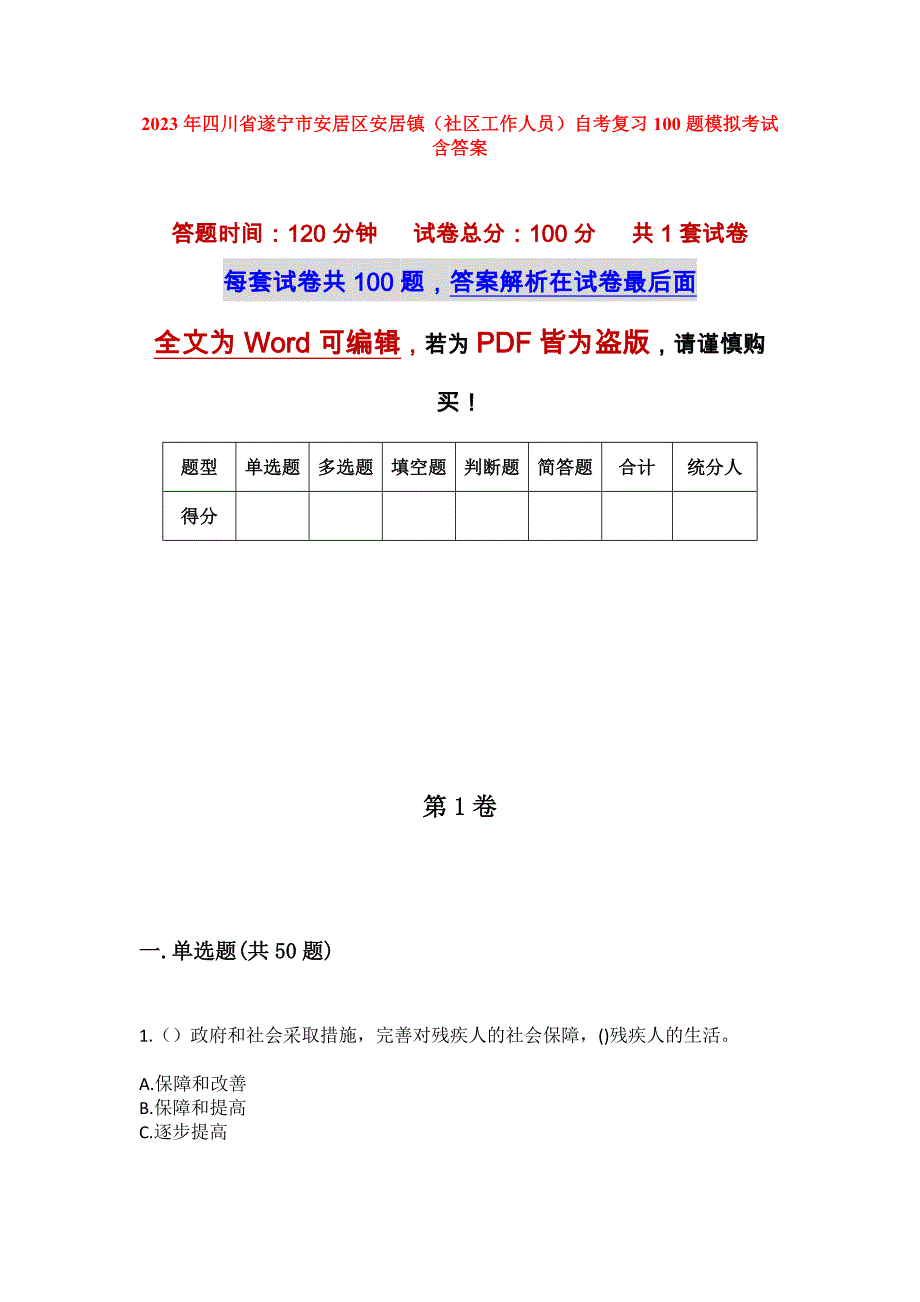 2023年四川省遂宁市安居区安居镇（社区工作人员）自考复习100题模拟考试含答案

答题时间：120分钟　试卷总分：100分　共1套试卷

每套试卷共100题，答案解析在试卷最后面

全文为Word可编辑，若为PDF皆为盗版，请谨慎购买！

| 题型 | 单选题 | 多选题 | 填空题 | 判断题 | 简答题 | 合计 | 统分人 |
|---|---|---|---|---|---|---|---|
| 得分 | | | | | | | |

第1卷

一.单选题(共50题)

1.()政府和社会采取措施，完善对残疾人的社会保障，()残疾人的生活。

A.保障和改善
B.保障和提高
C.逐步提高